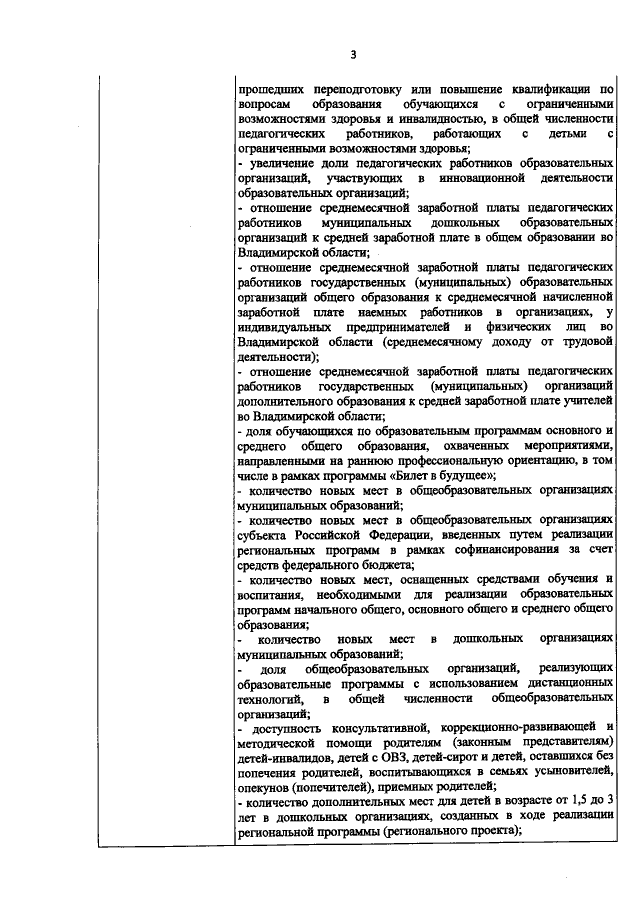 3

прошедших переподготовку или повышение квалификации по вопросам образования обучающихся с ограниченными возможностями здоровья и инвалидностью, в общей численности педагогических работников, работающих с детьми с ограниченными возможностями здоровья;
- увеличение доли педагогических работников образовательных организаций, участвующих в инновационной деятельности образовательных организаций;
- отношение среднемесячной заработной платы педагогических работников муниципальных дошкольных образовательных организаций к средней заработной плате в общем образовании во Владимирской области;
- отношение среднемесячной заработной платы педагогических работников государственных (муниципальных) образовательных организаций общего образования к среднемесячной начисленной заработной плате наемных работников в организациях, у индивидуальных предпринимателей и физических лиц во Владимирской области (среднемесячному доходу от трудовой деятельности);
- отношение среднемесячной заработной платы педагогических работников государственных (муниципальных) организаций дополнительного образования к средней заработной плате учителей во Владимирской области;
- доля обучающихся по образовательным программам основного и среднего общего образования, охваченных мероприятиями, направленными на раннюю профессиональную ориентацию, в том числе в рамках программы «Билет в будущее»;
- количество новых мест в общеобразовательных организациях муниципальных образований;
- количество новых мест в общеобразовательных организациях субъекта Российской Федерации, введенных путем реализации региональных программ в рамках софинансирования за счет средств федерального бюджета;
- количество новых мест, оснащенных средствами обучения и воспитания, необходимыми для реализации образовательных программ начального общего, основного общего и среднего общего образования;
- количество новых мест в дошкольных организациях муниципальных образований;
- доля общеобразовательных организаций, реализующих образовательные программы с использованием дистанционных технологий, в общей численности общеобразовательных организаций;
- доступность консультативной, коррекционно-развивающей и методической помощи родителям (законным представителям) детей-инвалидов, детей с ОВЗ, детей-сирот и детей, оставшихся без попечения родителей, воспитывающихся в семьях усыновителей, опекунов (попечителей), приемных родителей;
- количество дополнительных мест для детей в возрасте от 1,5 до 3 лет в дошкольных организациях, созданных в ходе реализации региональной программы (регионального проекта);